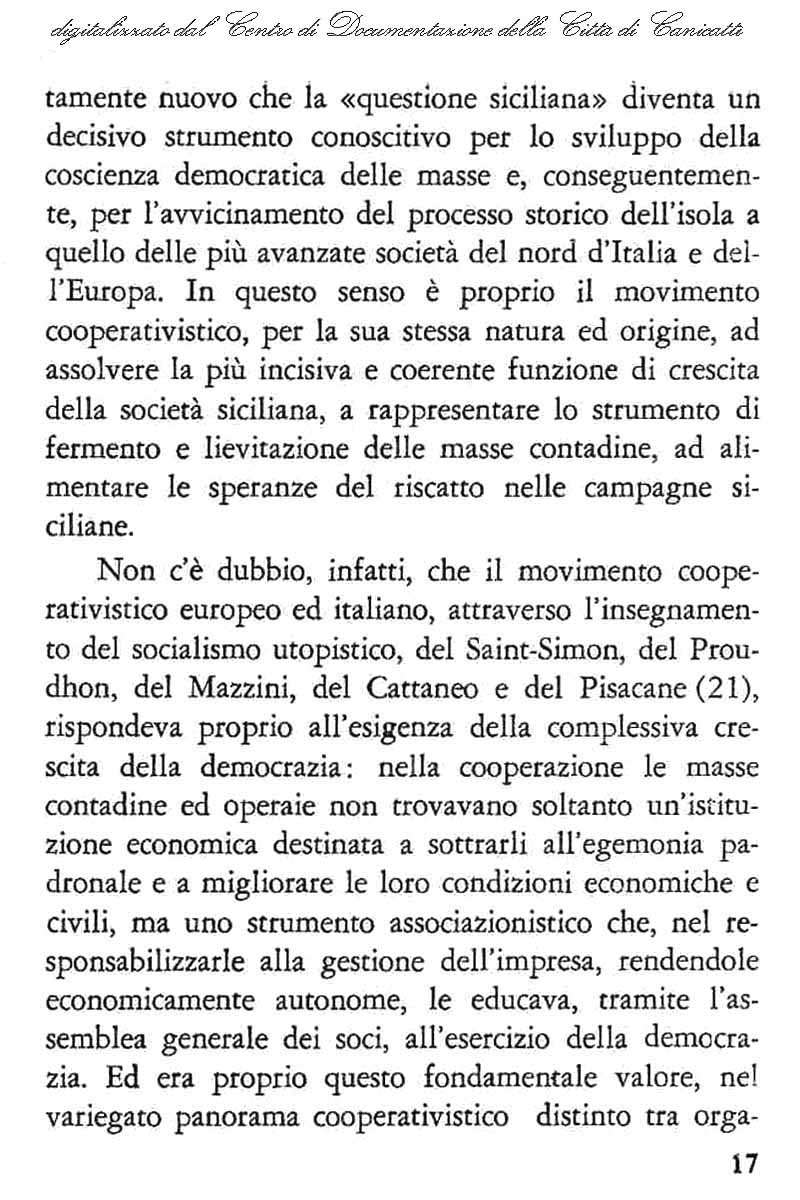 digitalizzato dal Centro di Documentazione della Città di Canicattì

tamente nuovo che la «questione siciliana» diventa un decisivo strumento conoscitivo per lo sviluppo della coscienza democratica delle masse e, conseguentemente, per l'avvicinamento del processo storico dell'isola a quello delle più avanzate società del nord d'Italia e dell'Europa. In questo senso è proprio il movimento cooperativistico, per la sua stessa natura ed origine, ad assolvere la più incisiva e coerente funzione di crescita della società siciliana, a rappresentare lo strumento di fermento e lievitazione delle masse contadine, ad alimentare le speranze del riscatto nelle campagne siciliane.

Non c'è dubbio, infatti, che il movimento cooperativistico europeo ed italiano, attraverso l'insegnamento del socialismo utopistico, del Saint-Simon, del Proudhon, del Mazzini, del Cattaneo e del Pisacane (21), rispondeva proprio all'esigenza della complessiva crescita della democrazia: nella cooperazione le masse contadine ed operaie non trovavano soltanto un'istituzione economica destinata a sottrarli all'egemonia padronale e a migliorare le loro condizioni economiche e civili, ma uno strumento associazionistico che, nel responsabilizzarle alla gestione dell'impresa, rendendole economicamente autonome, le educava, tramite l'assemblea generale dei soci, all'esercizio della democrazia. Ed era proprio questo fondamentale valore, nel variegato panorama cooperativistico distinto tra orga-

17